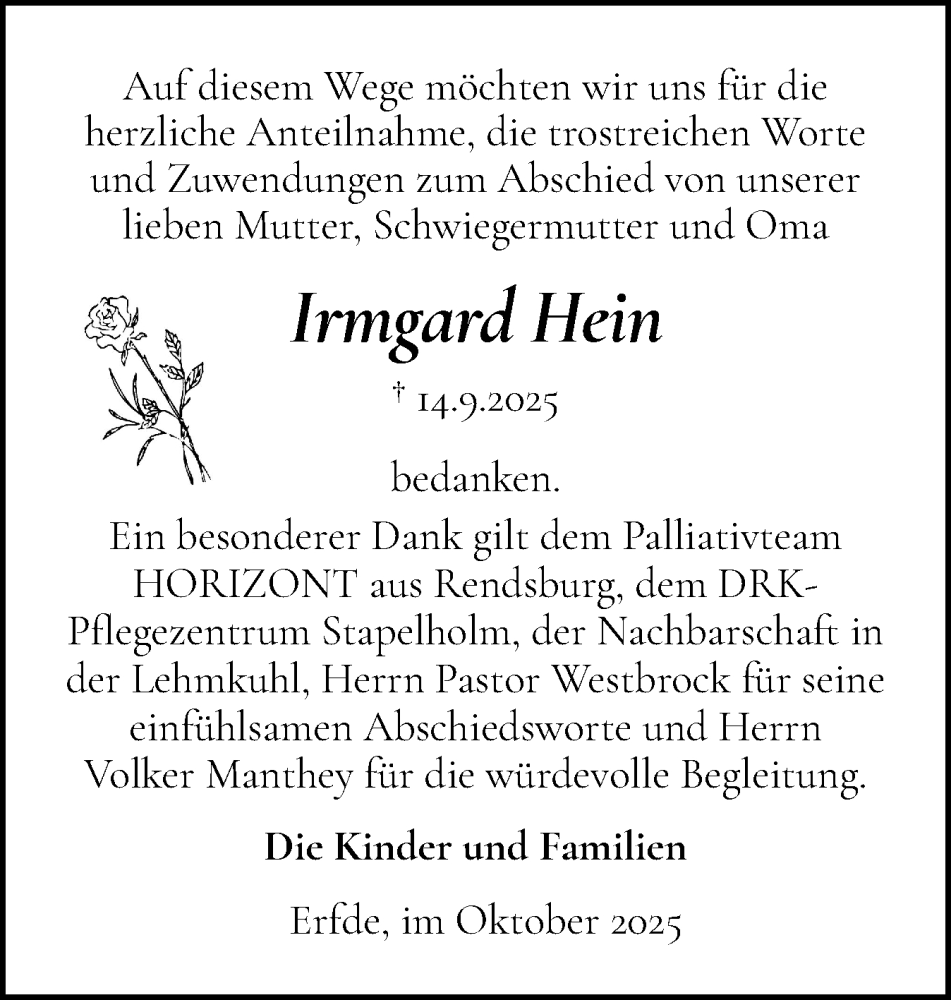 Auf diesem Wege möchten wir uns für die herzliche Anteilnahme, die trostreichen Worte und Zuwendungen zum Abschied von unserer lieben Mutter, Schwiegermutter und Oma

Irmgard Hein

† 14.9.2025

bedanken.

Ein besonderer Dank gilt dem Palliativteam HORIZONT aus Rendsburg, dem DRK-Pflegezentrum Stapelholm, der Nachbarschaft in der Lehmkuhl, Herrn Pastor Westbrock für seine einfühlsamen Abschiedsworte und Herrn Volker Manthey für die würdevolle Begleitung.

Die Kinder und Familien

Erfde, im Oktober 2025